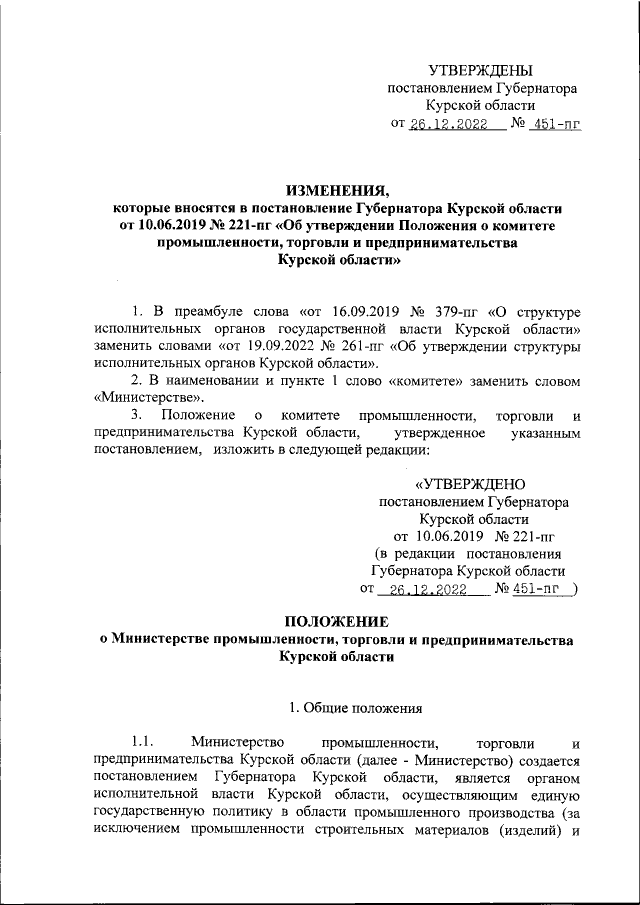 УТВЕРЖДЕНЫ
постановлением Губернатора
Курской области
от 26.12.2022 № 451-пг

ИЗМЕНЕНИЯ,
которые вносятся в постановление Губернатора Курской области от 10.06.2019 № 221-пг «Об утверждении Положения о комитете промышленности, торговли и предпринимательства Курской области»

1. В преамбуле слова «от 16.09.2019 № 379-пг «О структуре исполнительных органов государственной власти Курской области» заменить словами «от 19.09.2022 № 261-пг «Об утверждении структуры исполнительных органов Курской области».

2. В наименовании и пункте 1 слово «комитете» заменить словом «Министерстве».

3. Положение о комитете промышленности, торговли и предпринимательства Курской области, утвержденное указанным постановлением, изложить в следующей редакции:

«УТВЕРЖДЕНО
постановлением Губернатора
Курской области
от 10.06.2019 № 221-пг
(в редакции постановления
Губернатора Курской области
от 26.12.2022 № 451-пг )

ПОЛОЖЕНИЕ
о Министерстве промышленности, торговли и предпринимательства Курской области

1. Общие положения

1.1. Министерство промышленности, торговли и предпринимательства Курской области (далее - Министерство) создается постановлением Губернатора Курской области, является органом исполнительной власти Курской области, осуществляющим единую государственную политику в области промышленного производства (за исключением промышленности строительных материалов (изделий) и